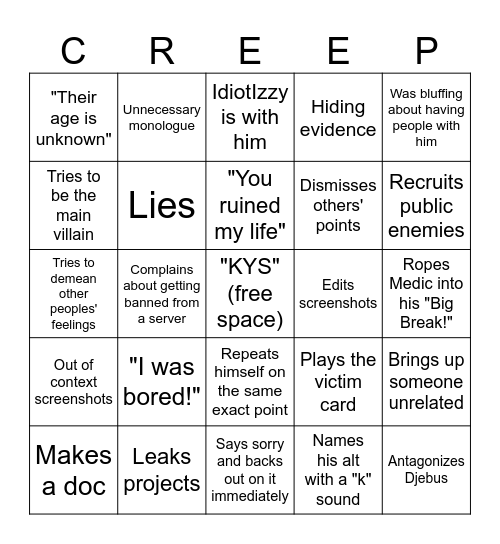 | C | R | E | E | P |
|---|---|---|---|---|
| "Their age is unknown" | Unnecessary monologue | IdiotIzzy is with him | Hiding evidence | Was bluffing about having people with him |
| Tries to be the main villain | Lies | "You ruined my life" | Dismisses others' points | Recruits public enemies |
| Tries to demean other peoples' feelings | Complains about getting banned from a server | "KYS" (free space) | Edits screenshots | Ropes Medic into his "Big Break!" |
| Out of context screenshots | "I was bored!" | Repeats himself on the same exact point | Plays the victim card | Brings up someone unrelated |
| Makes a doc | Leaks projects | Says sorry and backs out on it immediately | Names his alt with a "k" sound | Antagonizes Djebus |